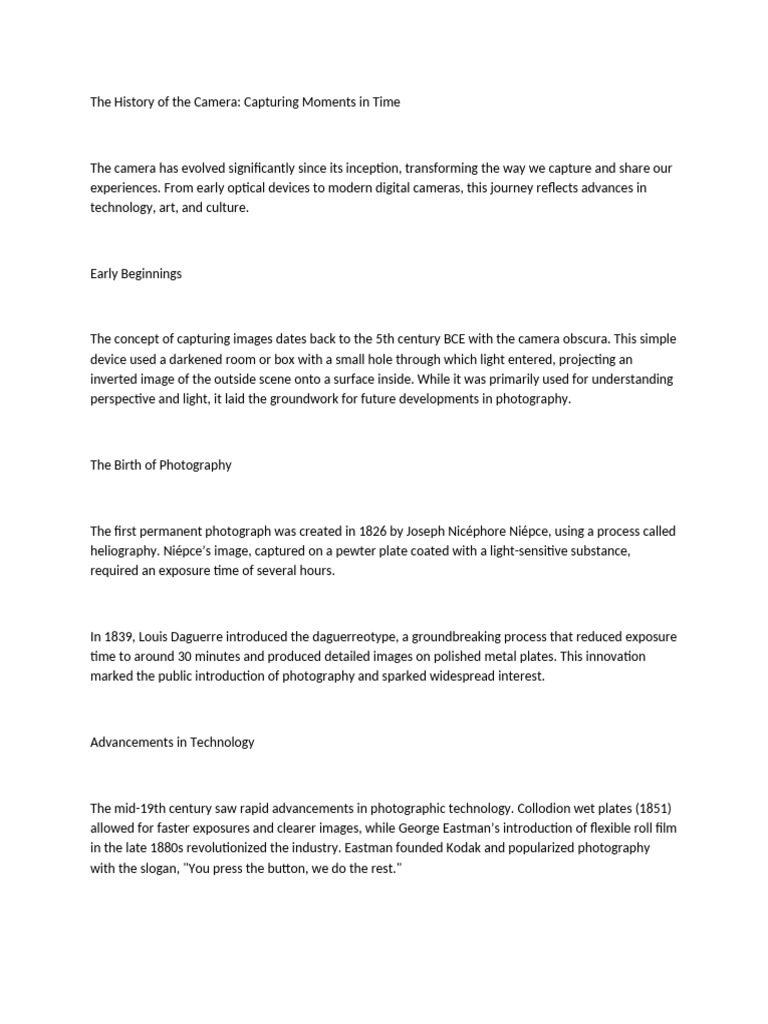 The History of the Camera: Capturing Moments in Time

The camera has evolved significantly since its inception, transforming the way we capture and share our experiences. From early optical devices to modern digital cameras, this journey reflects advances in technology, art, and culture.

Early Beginnings

The concept of capturing images dates back to the 5th century BCE with the camera obscura. This simple device used a darkened room or box with a small hole through which light entered, projecting an inverted image of the outside scene onto a surface inside. While it was primarily used for understanding perspective and light, it laid the groundwork for future developments in photography.

The Birth of Photography

The first permanent photograph was created in 1826 by Joseph Nicéphore Niépce, using a process called heliography. Niépce's image, captured on a pewter plate coated with a light-sensitive substance, required an exposure time of several hours.

In 1839, Louis Daguerre introduced the daguerreotype, a groundbreaking process that reduced exposure time to around 30 minutes and produced detailed images on polished metal plates. This innovation marked the public introduction of photography and sparked widespread interest.

Advancements in Technology

The mid-19th century saw rapid advancements in photographic technology. Collodion wet plates (1851) allowed for faster exposures and clearer images, while George Eastman's introduction of flexible roll film in the late 1880s revolutionized the industry. Eastman founded Kodak and popularized photography with the slogan, "You press the button, we do the rest."